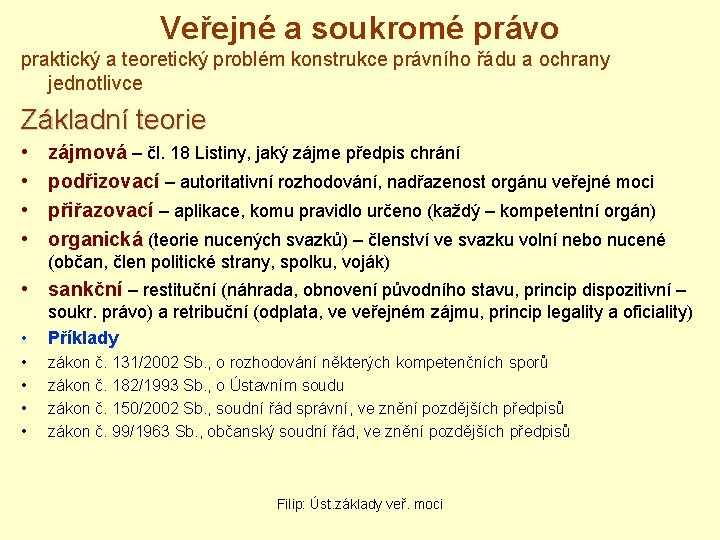 Veřejné a soukromé právo

praktický a teoretický problém konstrukce právního řádu a ochrany jednotlivce

Základní teorie

• zájmová – čl. 18 Listiny, jaký zájme předpis chrání
• podřizovací – autoritativní rozhodování, nadřazenost orgánu veřejné moci
• přiřazovací – aplikace, komu pravidlo určeno (každý – kompetentní orgán)
• organická (teorie nucených svazků) – členství ve svazku volní nebo nucené (občan, člen politické strany, spolku, voják)
• sankční – restituční (náhrada, obnovení původního stavu, princip dispozitivní – soukr. právo) a retribuční (odplata, ve veřejném zájmu, princip legality a oficiality)
• Příklady
• zákon č. 131/2002 Sb., o rozhodování některých kompetenčních sporů
• zákon č. 182/1993 Sb., o Ústavním soudu
• zákon č. 150/2002 Sb., soudní řád správní, ve znění pozdějších předpisů
• zákon č. 99/1963 Sb., občanský soudní řád, ve znění pozdějších předpisů

Filip: Úst.základy veř. moci